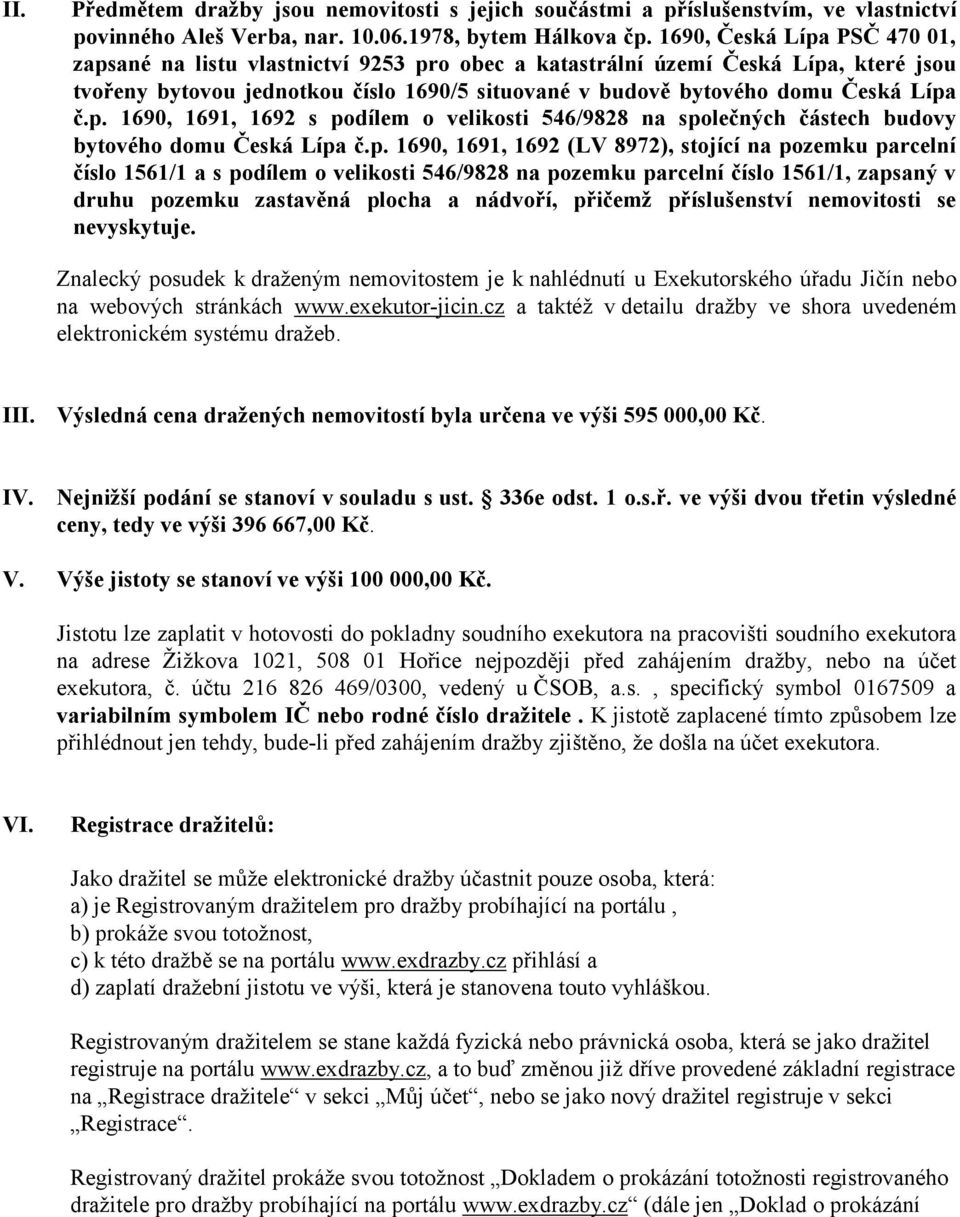 II. Předmětem dražby jsou nemovitosti s jejich součástmi a příslušenstvím, ve vlastnictví povinného Aleš Verba, nar. 10.06.1978, bytem Hálkova čp. 1690, Česká Lípa PSČ 470 01, zapsané na listu vlastnictví 9253 pro obec a katastrální území Česká Lípa, které jsou tvořeny bytovou jednotkou číslo 1690/5 situované v budově bytového domu Česká Lípa č.p. 1690, 1691, 1692 s podílem o velikosti 546/9828 na společných částech budovy bytového domu Česká Lípa č.p. 1690, 1691, 1692 (LV 8972), stojící na pozemku parcelní číslo 1561/1 a s podílem o velikosti 546/9828 na pozemku parcelní číslo 1561/1, zapsaný v druhu pozemku zastavěná plocha a nádvoří, přičemž příslušenství nemovitosti se nevyskytuje.

Znalecký posudek k draženým nemovitostem je k nahlédnutí u Exekutorského úřadu Jičín nebo na webových stránkách www.exekutor-jicin.cz a taktéž v detailu dražby ve shora uvedeném elektronickém systému dražeb.

III. Výsledná cena dražených nemovitostí byla určena ve výši 595 000,00 Kč.

IV. Nejnižší podání se stanoví v souladu s ust. § 336e odst. 1 o.s.ř. ve výši dvou třetin výsledné ceny, tedy ve výši 396 667,00 Kč.

V. Výše jistoty se stanoví ve výši 100 000,00 Kč.

Jistotu lze zaplatit v hotovosti do pokladny soudního exekutora na pracovišti soudního exekutora na adrese Žižkova 1021, 508 01 Hořice nejpozději před zahájením dražby, nebo na účet exekutora, č. účtu 216 826 469/0300, vedený u ČSOB, a.s. , specifický symbol 0167509 a variabilním symbolem IČ nebo rodné číslo dražitele . K jistotě zaplacené tímto způsobem lze přihlédnout jen tehdy, bude-li před zahájením dražby zjištěno, že došla na účet exekutora.

VI. Registrace dražitelů:

Jako dražitel se může elektronické dražby účastnit pouze osoba, která:
a) je Registrovaným dražitelem pro dražby probíhající na portálu ,
b) prokáže svou totožnost,
c) k této dražbě se na portálu www.exdrazby.cz přihlásí a
d) zaplatí dražební jistotu ve výši, která je stanovena touto vyhláškou.

Registrovaným dražitelem se stane každá fyzická nebo právnická osoba, která se jako dražitel registruje na portálu www.exdrazby.cz, a to buď změnou již dříve provedené základní registrace na „Registrace dražitele“ v sekci „Můj účet“, nebo se jako nový dražitel registruje v sekci „Registrace“.

Registrovaný dražitel prokáže svou totožnost „Dokladem o prokázání totožnosti registrovaného dražitele pro dražby probíhající na portálu www.exdrazby.cz“ (dále jen „Doklad o prokázání